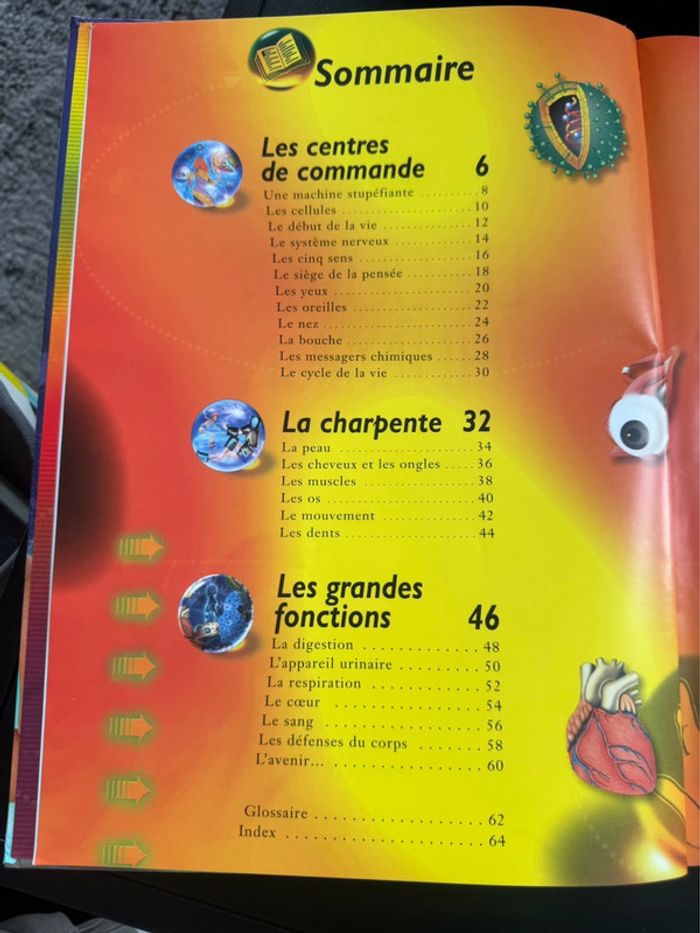 Sommaire

Les centres de commande 6
Une machine stupéfiante 8
Les cellules 10
Le début de la vie 12
Le système nerveux 14
Les cinq sens 16
Le siège de la pensée 18
Les yeux 20
Les oreilles 22
Le nez 24
La bouche 26
Les messagers chimiques 28
Le cycle de la vie 30

La charpente 32
La peau 34
Les cheveux et les ongles 36
Les muscles 38
Les os 40
Le mouvement 42
Les dents 44

Les grandes fonctions 46
La digestion 48
L'appareil urinaire 50
La respiration 52
Le cœur 54
Le sang 56
Les défenses du corps 58
L'avenir... 60

Glossaire 62
Index 64